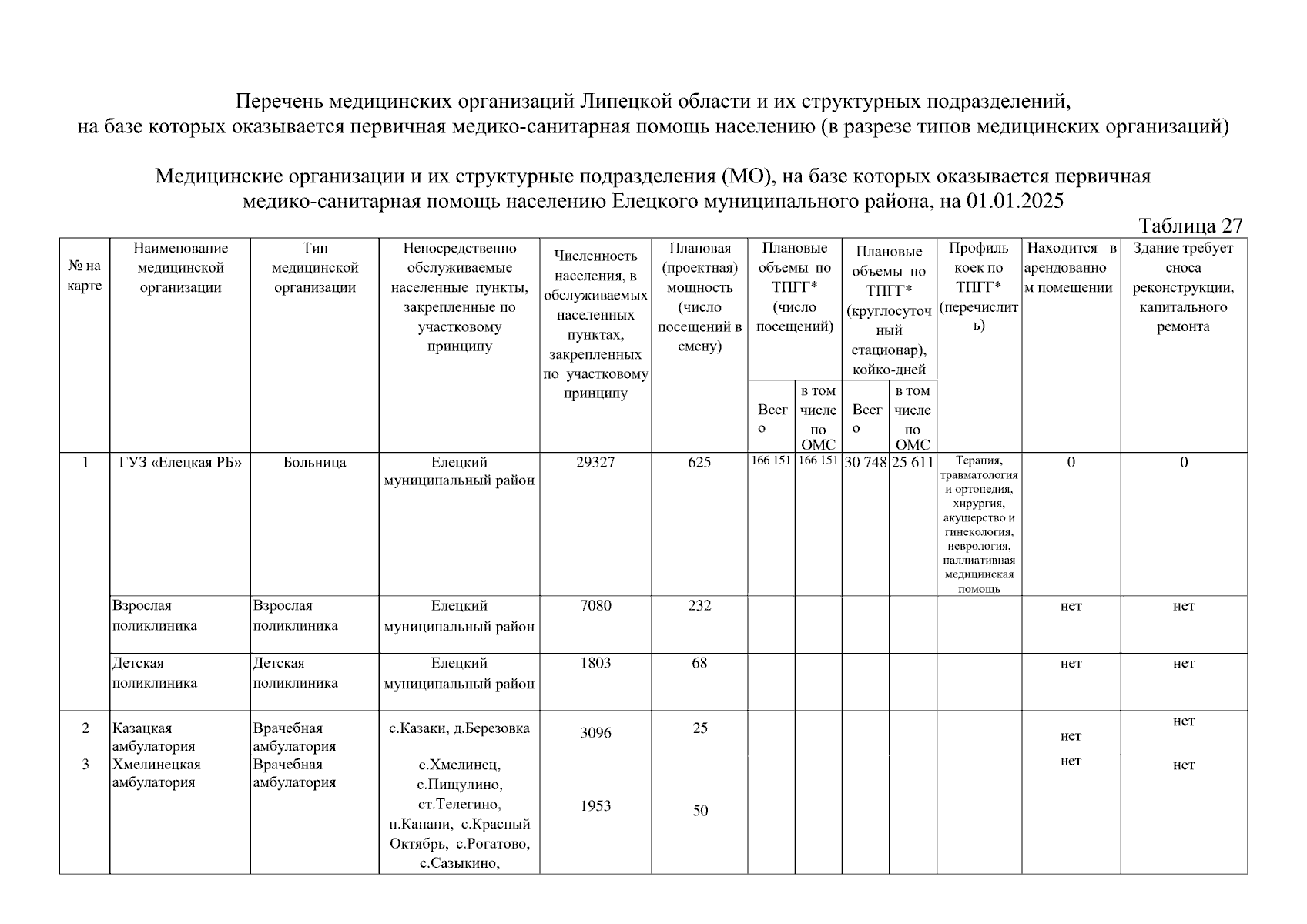 Перечень медицинских организаций Липецкой области и их структурных подразделений, на базе которых оказывается первичная медико-санитарная помощь населению (в разрезе типов медицинских организаций)

Медицинские организации и их структурные подразделения (МО), на базе которых оказывается первичная медико-санитарная помощь населению Елецкого муниципального района, на 01.01.2025

Таблица 27

| № на карте | Наименование медицинской организации | Тип медицинской организации | Непосредственно обслуживаемые населенные пункты, закрепленные по участковому принципу | Численность населения, в обслуживаемых населенных пунктах, закрепленных по участковому принципу | Плановая (проектная) мощность (число посещений в смену) | Плановые объемы по ТПГГ* (число посещений) |  | Плановые объемы по ТПГГ* (круглосуточный стационар), койко-дней |  | Профиль коек по ТПГГ* (перечислить) | Находится в арендованном помещении | Здание требует сноса реконструкции, капитального ремонта |
|---|---|---|---|---|---|---|---|---|---|---|---|---|
|  |  |  |  |  |  | Всего | в том числе по ОМС | Всего | в том числе по ОМС |  |  |  |
| 1 | ГУЗ «Елецкая РБ» | Больница | Елецкий муниципальный район | 29327 | 625 | 166 151 | 166 151 | 30 748 | 25 611 | Терапия, травматология и ортопедия, хирургия, акушерство и гинекология, неврология, паллиативная медицинская помощь | 0 | 0 |
|  | Взрослая поликлиника | Взрослая поликлиника | Елецкий муниципальный район | 7080 | 232 |  |  |  |  |  | нет | нет |
|  | Детская поликлиника | Детская поликлиника | Елецкий муниципальный район | 1803 | 68 |  |  |  |  |  | нет | нет |
| 2 | Казацкая амбулатория | Врачебная амбулатория | с.Казаки, д.Березовка | 3096 | 25 |  |  |  |  |  | нет | нет |
| 3 | Хмелинецкая амбулатория | Врачебная амбулатория | с.Хмелинец, с.Пищулино, ст.Телегино, п.Капани, с.Красный Октябрь, с.Рогатово, с.Сазыкино, | 1953 | 50 |  |  |  |  |  | нет | нет |